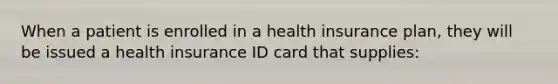 When a patient is enrolled in a health insurance plan, they will be issued a health insurance ID card that supplies: